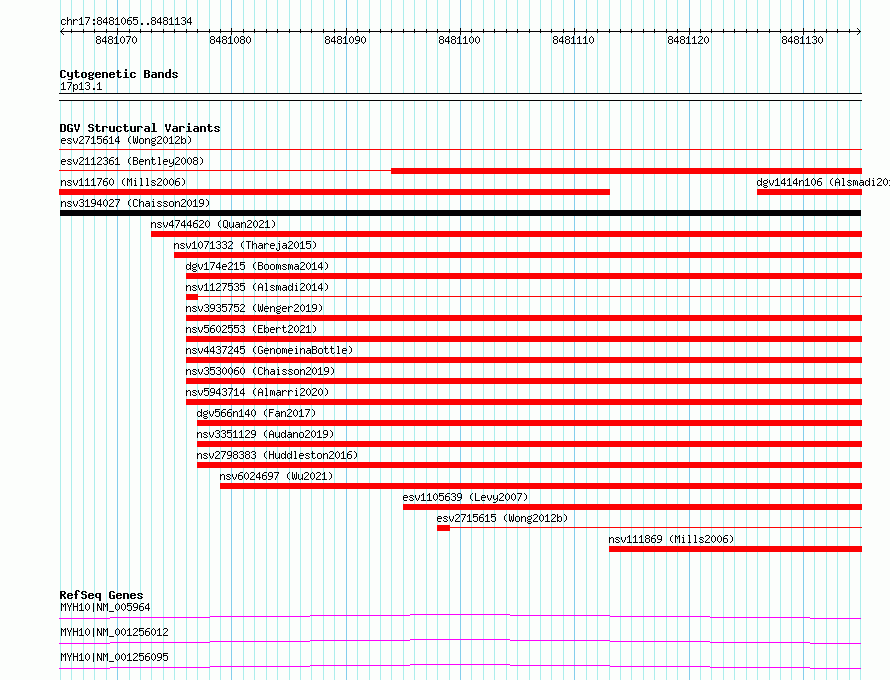 chr17:8481065..8481134

8481070 8481080 8481090 8481100 8481110 8481120 8481130

Cytogenetic Bands
17p13.1

DGV Structural Variants
esv2715614 (Wong2012b)
esv2112361 (Bentley2008)
nsv111760 (Mills2006)
dgv1414n106 (Alsmadi20
nsv3194027 (Chaisson2019)
nsv4744620 (Quan2021)
nsv1071332 (Thareja2015)
dgv174e215 (Boomsma2014)
nsv1127535 (Alsmadi2014)
nsv3935752 (Wenger2019)
nsv5602553 (Ebert2021)
nsv4437245 (GenomeinaBottle)
nsv3530060 (Chaisson2019)
nsv5943714 (Almarri2020)
dgv566n140 (Fan2017)
nsv3351129 (Audano2019)
nsv2798383 (Huddleston2016)
nsv6024697 (Wu2021)
esv1105639 (Levy2007)
esv2715615 (Wong2012b)
nsv111869 (Mills2006)

RefSeq Genes
MYH10|NM_005964
MYH10|NM_001256012
MYH10|NM_001256095